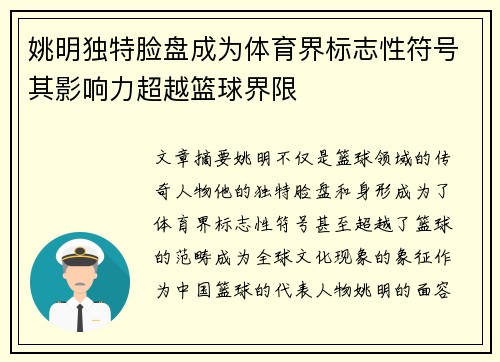 姚明独特脸盘成为体育界标志性符号其影响力超越篮球界限

文章摘要姚明不仅是篮球领域的传奇人物他的独特脸盘和身形成为了体育界标志性符号甚至超越了篮球的范畴成为全球文化现象的象征作为中国篮球的代表人物姚明的面容